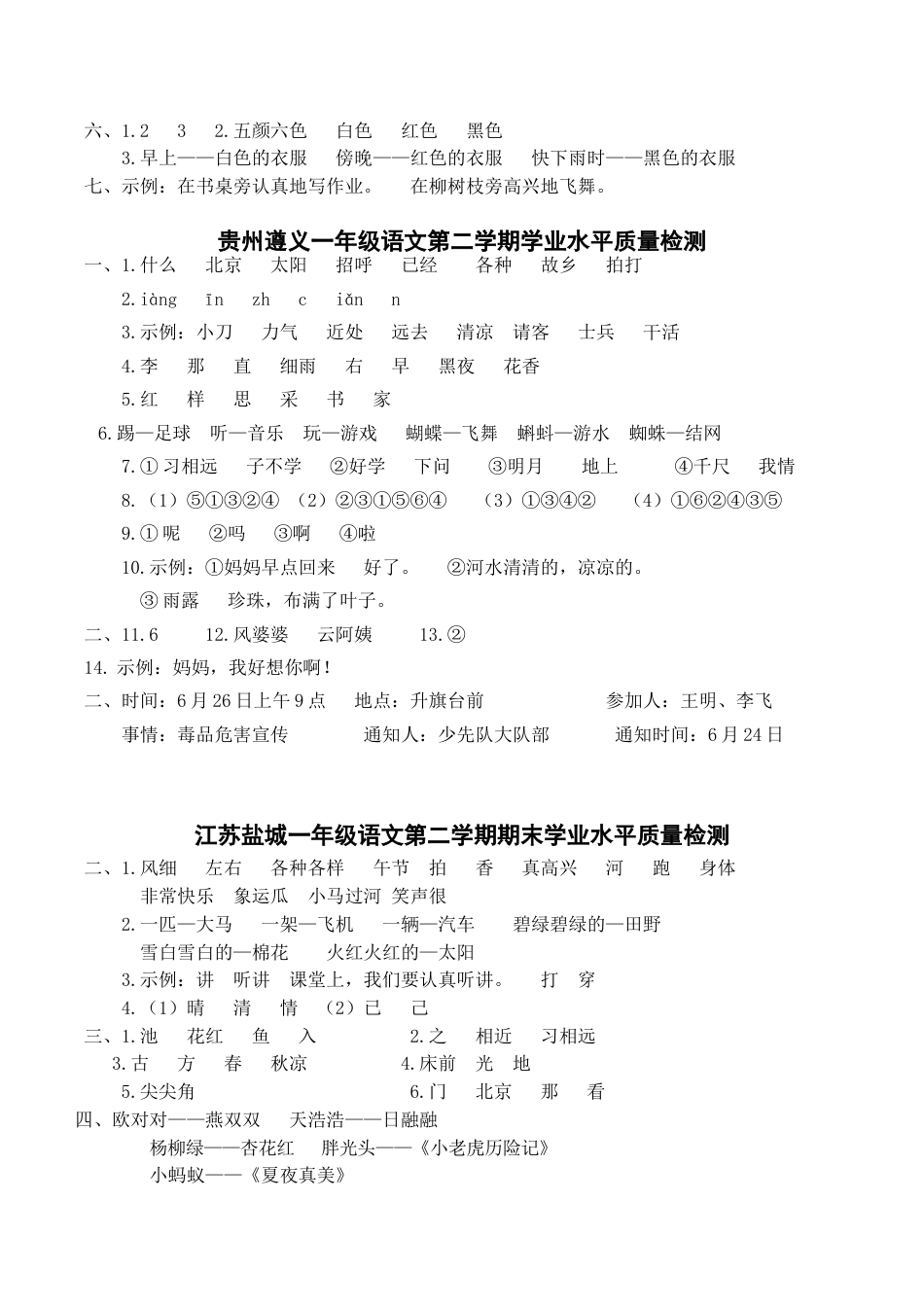 六、1.2　3　2.五颜六色　白色　红色　黑色

3.早上——白色的衣服　傍晚——红色的衣服　快下雨时——黑色的衣服

七、示例：在书桌旁认真地写作业。　在柳树枝旁高兴地飞舞。

贵州遵义一年级语文第二学期学业水平质量检测

一、1.什么　北京　太阳　招呼　已经　各种　故乡　拍打

2.iàng　īn　zh　c　iǎn　n

3.示例：小刀　力气　近处　远去　清凉　请客　士兵　干活

4.李　那　直　细雨　右　早　黑夜　花香

5.红　样　思　采　书　家

6.踢—足球　听—音乐　玩—游戏　蝴蝶—飞舞　蝌蚪—游水　蜘蛛—结网

7.①习相远　子不学　②好学　下问　③明月　地上　④千尺　我情

8.（1）⑤①③②④　（2）②③①⑤⑥④　（3）①③④②　（4）①⑥②④③⑤

9.①呢　②吗　③啊　④啦

10.示例：①妈妈早点回来　好了。　②河水清清的，凉凉的。

③雨露　珍珠，布满了叶子。

二、11.6　12.风婆婆　云阿姨　13.②

14.示例：妈妈，我好想你啊！

二、时间：6月26日上午9点　地点：升旗台前　参加人：王明、李飞

事情：毒品危害宣传　通知人：少先队大队部　通知时间：6月24日

江苏盐城一年级语文第二学期期末学业水平质量检测

二、1.风细　左右　各种各样　午节　拍　香　真高兴　河　跑　身体

非常快乐　象运瓜　小马过河　笑声很

2.一匹—大马　一架—飞机　一辆—汽车　碧绿碧绿的—田野

雪白雪白的—棉花　火红火红的—太阳

3.示例：讲　听讲　课堂上，我们要认真听讲。　打　穿

4.（1）晴　清　情　（2）已　己

三、1.池　花红　鱼　入　2.之　相近　习相远

3.古　方　春　秋凉　4.床前　光　地

5.尖尖角　6.门　北京　那　看

四、欧对对——燕双双　天浩浩——日融融

杨柳绿——杏花红　胖光头——《小老虎历险记》

小蚂蚁——《夏夜真美》